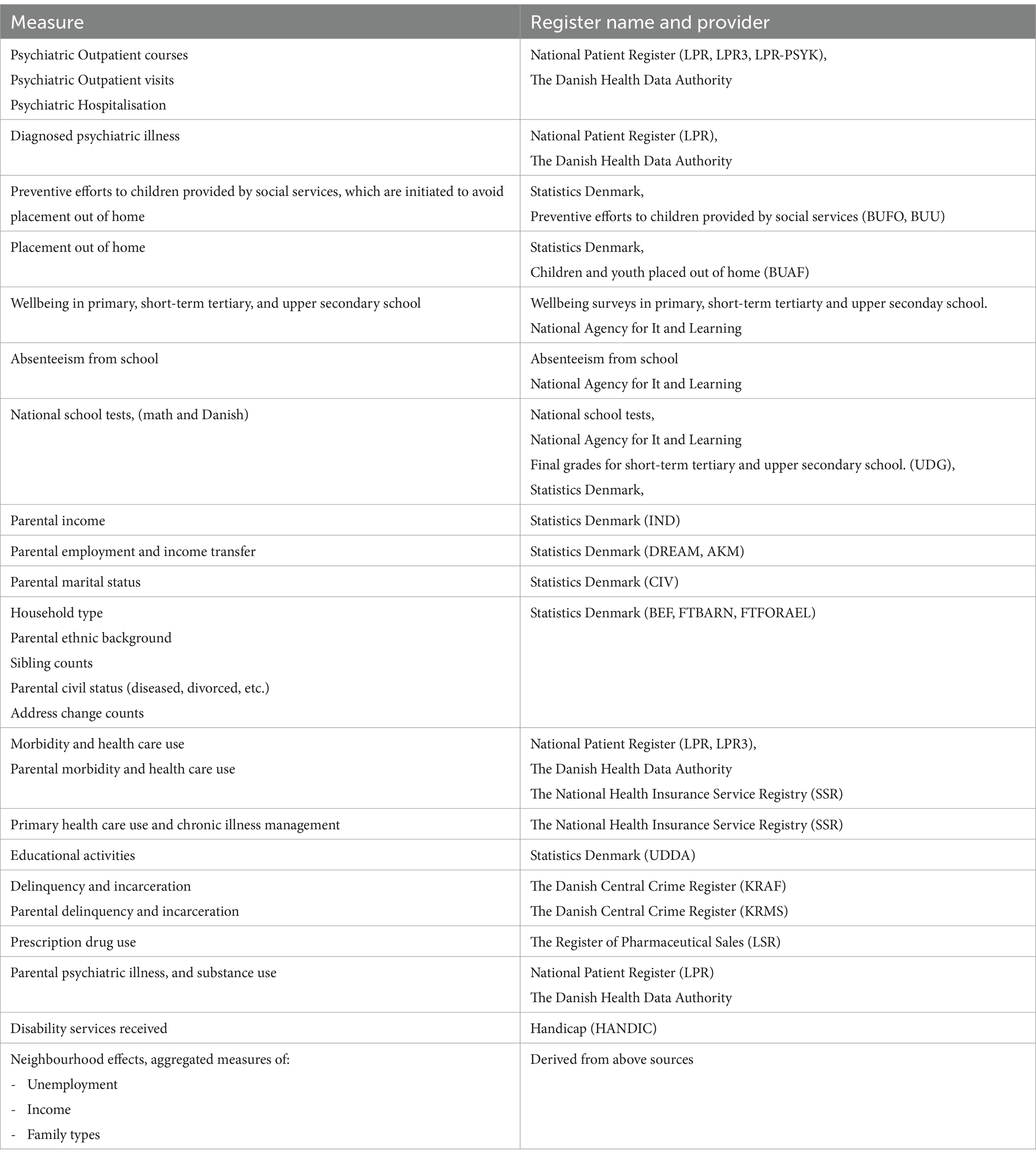 | Measure | Register name and provider |
|---|---|
| Psychiatric Outpatient courses<br>Psychiatric Outpatient visits<br>Psychiatric Hospitalisation | National Patient Register (LPR, LPR3, LPR-PSYK),<br>The Danish Health Data Authority |
| Diagnosed psychiatric illness | National Patient Register (LPR),<br>The Danish Health Data Authority |
| Preventive efforts to children provided by social services, which are initiated to avoid placement out of home | Statistics Denmark,<br>Preventive efforts to children provided by social services (BUFO, BUU) |
| Placement out of home | Statistics Denmark,<br>Children and youth placed out of home (BUAF) |
| Wellbeing in primary, short-term tertiary, and upper secondary school | Wellbeing surveys in primary, short-term tertiarty and upper seconday school.<br>National Agency for It and Learning |
| Absenteeism from school | Absenteeism from school<br>National Agency for It and Learning |
| National school tests, (math and Danish) | National school tests,<br>National Agency for It and Learning<br>Final grades for short-term tertiary and upper secondary school. (UDG),<br>Statistics Denmark, |
| Parental income | Statistics Denmark (IND) |
| Parental employment and income transfer | Statistics Denmark (DREAM, AKM) |
| Parental marital status | Statistics Denmark (CIV) |
| Household type<br>Parental ethnic background<br>Sibling counts<br>Parental civil status (diseased, divorced, etc.)<br>Address change counts | Statistics Denmark (BEF, FTBARN, FTFORAEL) |
| Morbidity and health care use<br>Parental morbidity and health care use | National Patient Register (LPR, LPR3),<br>The Danish Health Data Authority<br>The National Health Insurance Service Registry (SSR) |
| Primary health care use and chronic illness management | The National Health Insurance Service Registry (SSR) |
| Educational activities | Statistics Denmark (UDDA) |
| Delinquency and incarceration<br>Parental delinquency and incarceration | The Danish Central Crime Register (KRAF)<br>The Danish Central Crime Register (KRMS) |
| Prescription drug use | The Register of Pharmaceutical Sales (LSR) |
| Parental psychiatric illness, and substance use | National Patient Register (LPR)<br>The Danish Health Data Authority |
| Disability services received | Handicap (HANDIC) |
| Neighbourhood effects, aggregated measures of:<br>- Unemployment<br>- Income<br>- Family types | Derived from above sources |